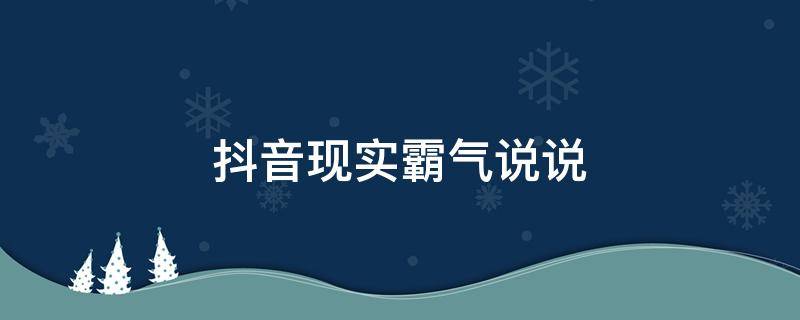 抖音现实霸气说说